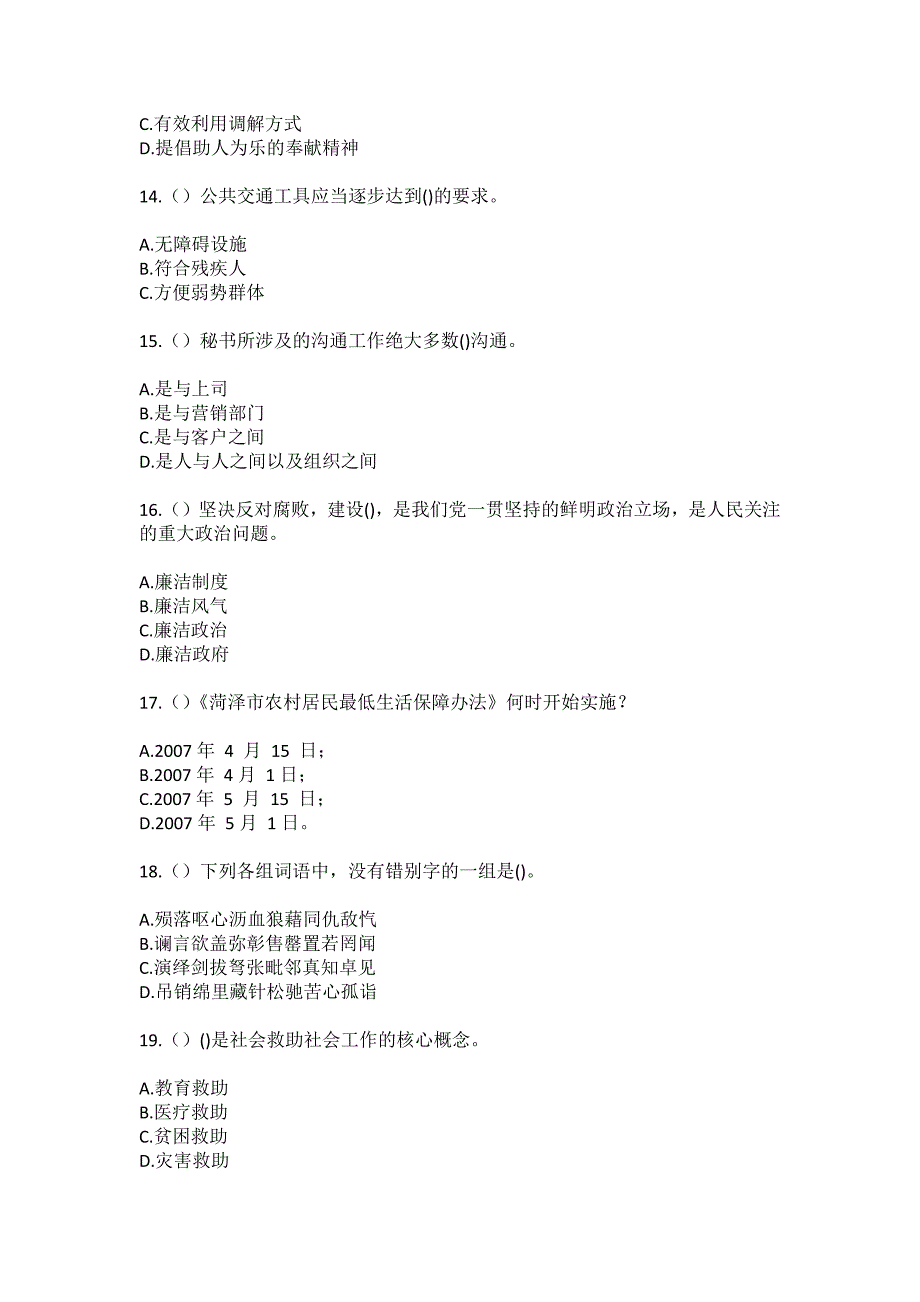 C.有效利用调解方式
D.提倡助人为乐的奉献精神

14.（）公共交通工具应当逐步达到()的要求。

A.无障碍设施
B.符合残疾人
C.方便弱势群体

15.（）秘书所涉及的沟通工作绝大多数()沟通。

A.是与上司
B.是与营销部门
C.是与客户之间
D.是人与人之间以及组织之间

16.（）坚决反对腐败，建设()，是我们党一贯坚持的鲜明政治立场，是人民关注的重大政治问题。

A.廉洁制度
B.廉洁风气
C.廉洁政治
D.廉洁政府

17.（）《菏泽市农村居民最低生活保障办法》何时开始实施？

A.2007 年 4 月 15 日；
B.2007 年 4 月 1 日；
C.2007 年 5 月 15 日；
D.2007 年 5 月 1 日。

18.（）下列各组词语中，没有错别字的一组是()。

A.殒落呕心沥血狼藉同仇敌忾
B.谰言欲盖弥彰售罄置若罔闻
C.演绎剑拔弩张毗邻真知卓见
D.吊销绵里藏针松驰苦心孤诣

19.（）()是社会救助社会工作的核心概念。

A.教育救助
B.医疗救助
C.贫困救助
D.灾害救助